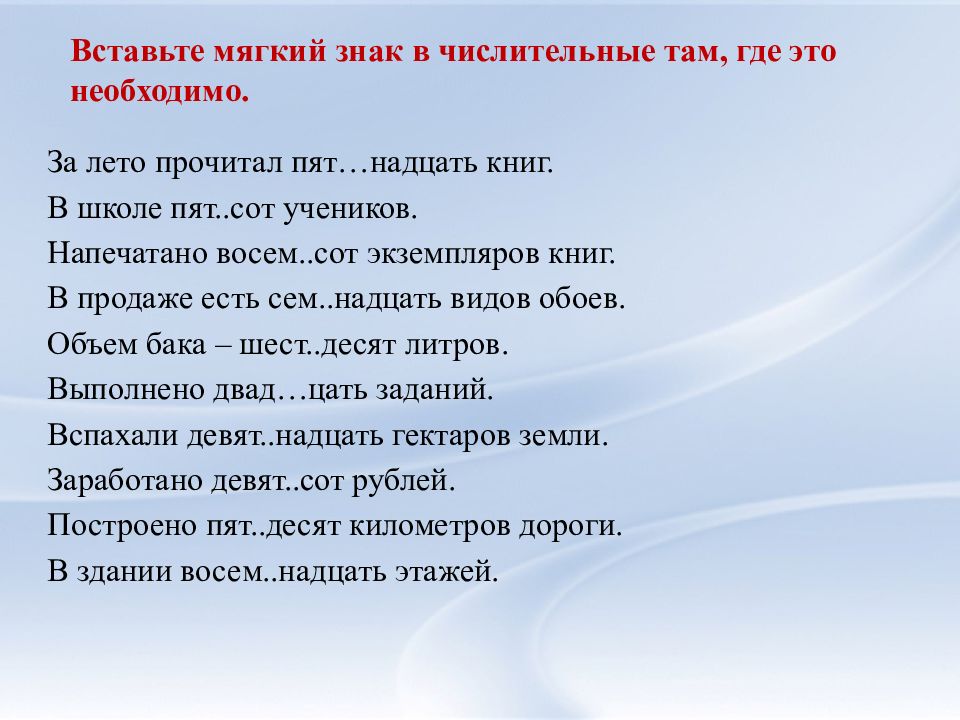 Вставьте мягкий знак в числительные там, где это необходимо.

За лето прочитал пят…надцать книг.
В школе пят..сот учеников.
Напечатано восем..сот экземпляров книг.
В продаже есть сем..надцать видов обоев.
Объем бака – шест..десят литров.
Выполнено двад…цать заданий.
Вспахали девят..надцать гектаров земли.
Заработано девят..сот рублей.
Построено пят..десят километров дороги.
В здании восем..надцать этажей.